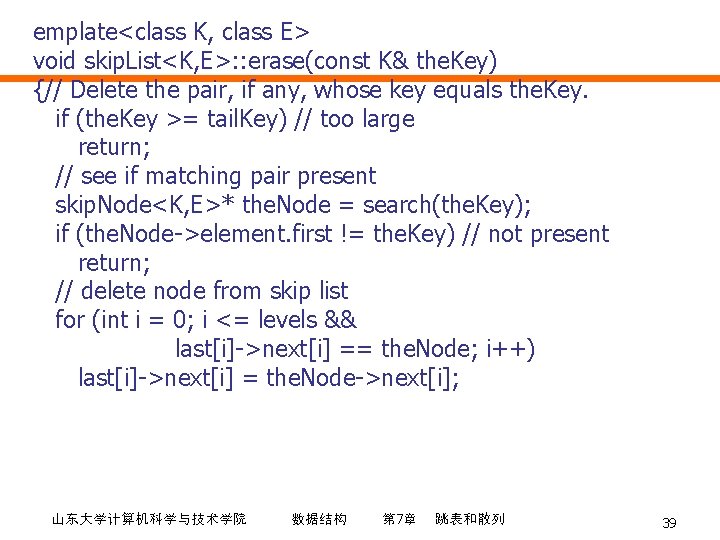 emplate<class K, class E>
void skipList<K,E>::erase(const K& theKey)
{// Delete the pair, if any, whose key equals theKey.
if (theKey >= tailKey) // too large
return;
// see if matching pair present
skipNode<K,E>* theNode = search(theKey);
if (theNode->element.first != theKey) // not present
return;
// delete node from skip list
for (int i = 0; i <= levels &&
last[i]->next[i] == theNode; i++)
last[i]->next[i] = theNode->next[i];

山东大学计算机科学与技术学院 数据结构 第7章 跳表和散列 39